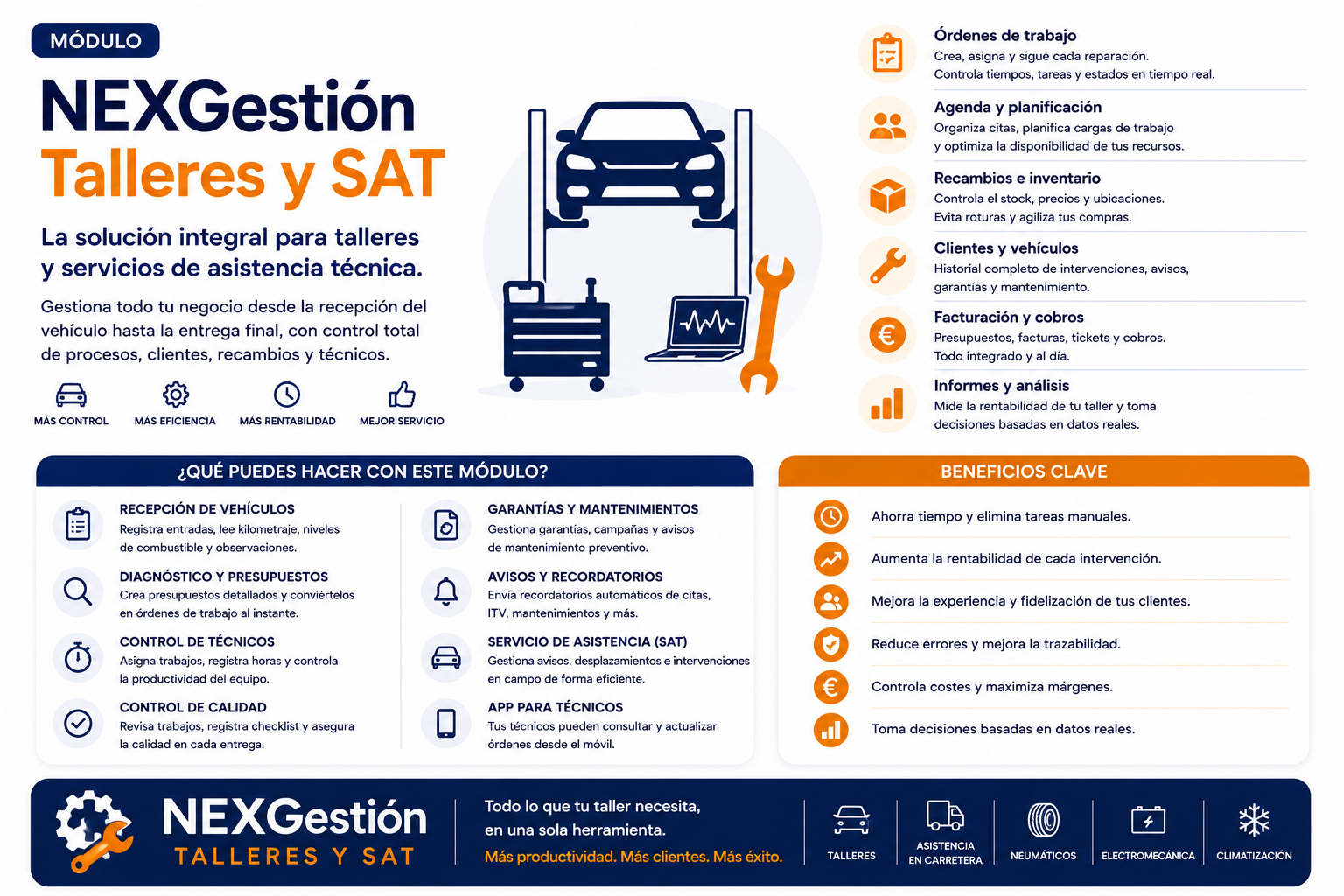 MÓDULO

NEXGestión
Talleres y SAT

La solución integral para talleres y servicios de asistencia técnica.

Gestiona todo tu negocio desde la recepción del vehículo hasta la entrega final, con control total de procesos, clientes, recambios y técnicos.

MÁS CONTROL
MÁS EFICIENCIA
MÁS RENTABILIDAD
MEJOR SERVICIO

Órdenes de trabajo
Crea, asigna y sigue cada reparación. Controla tiempos, tareas y estados en tiempo real.

Agenda y planificación
Organiza citas, planifica cargas de trabajo y optimiza la disponibilidad de tus recursos.

Recambios e inventario
Controla el stock, precios y ubicaciones. Evita roturas y agiliza tus compras.

Clientes y vehículos
Historial completo de intervenciones, avisos, garantías y mantenimiento.

Facturación y cobros
Presupuestos, facturas, tickets y cobros. Todo integrado y al día.

Informes y análisis
Mide la rentabilidad de tu taller y toma decisiones basadas en datos reales.

¿QUÉ PUEDES HACER CON ESTE MÓDULO?

RECEPCIÓN DE VEHÍCULOS
Registra entradas, lee kilometraje, niveles de combustible y observaciones.

DIAGNÓSTICO Y PRESUPUESTOS
Crea presupuestos detallados y conviértelos en órdenes de trabajo al instante.

CONTROL DE TÉCNICOS
Asigna trabajos, registra horas y controla la productividad del equipo.

CONTROL DE CALIDAD
Revisa trabajos, registra checklist y asegura la calidad en cada entrega.

GARANTÍAS Y MANTENIMIENTOS
Gestiona garantías, campañas y avisos de mantenimiento preventivo.

AVISOS Y RECORDATORIOS
Envía recordatorios automáticos de citas, ITV, mantenimientos y más.

SERVICIO DE ASISTENCIA (SAT)
Gestiona avisos, desplazamientos e intervenciones en campo de forma eficiente.

APP PARA TÉCNICOS
Tus técnicos pueden consultar y actualizar órdenes desde el móvil.

BENEFICIOS CLAVE

Ahorra tiempo y elimina tareas manuales.
Aumenta la rentabilidad de cada intervención.
Mejora la experiencia y fidelización de tus clientes.
Reduce errores y mejora la trazabilidad.
Controla costes y maximiza márgenes.
Toma decisiones basadas en datos reales.

NEXGestión
TALLERES Y SAT

Todo lo que tu taller necesita, en una sola herramienta.
Más productividad. Más clientes. Más éxito.

TALLERES
ASISTENCIA EN CARRETERA
NEUMÁTICOS
ELECTROMECÁNICA
CLIMATIZACIÓN